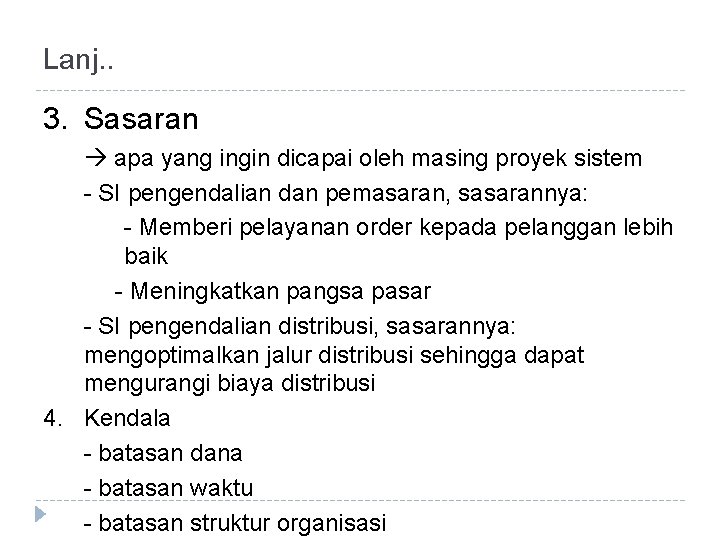 Lanj..

3. Sasaran

→ apa yang ingin dicapai oleh masing proyek sistem

- SI pengendalian dan pemasaran, sasarannya:

- Memberi pelayanan order kepada pelanggan lebih baik

- Meningkatkan pangsa pasar

- SI pengendalian distribusi, sasarannya: mengoptimalkan jalur distribusi sehingga dapat mengurangi biaya distribusi

4. Kendala

- batasan dana

- batasan waktu

- batasan struktur organisasi